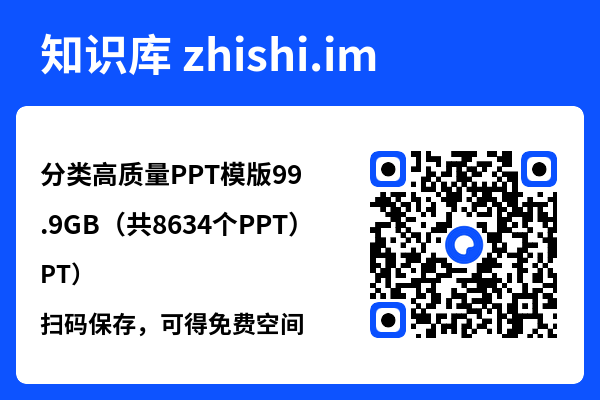 知识库 zhishi.im

分类高质量PPT模版99.9GB（共8634个PPT）PT）

扫码保存，可得免费空间